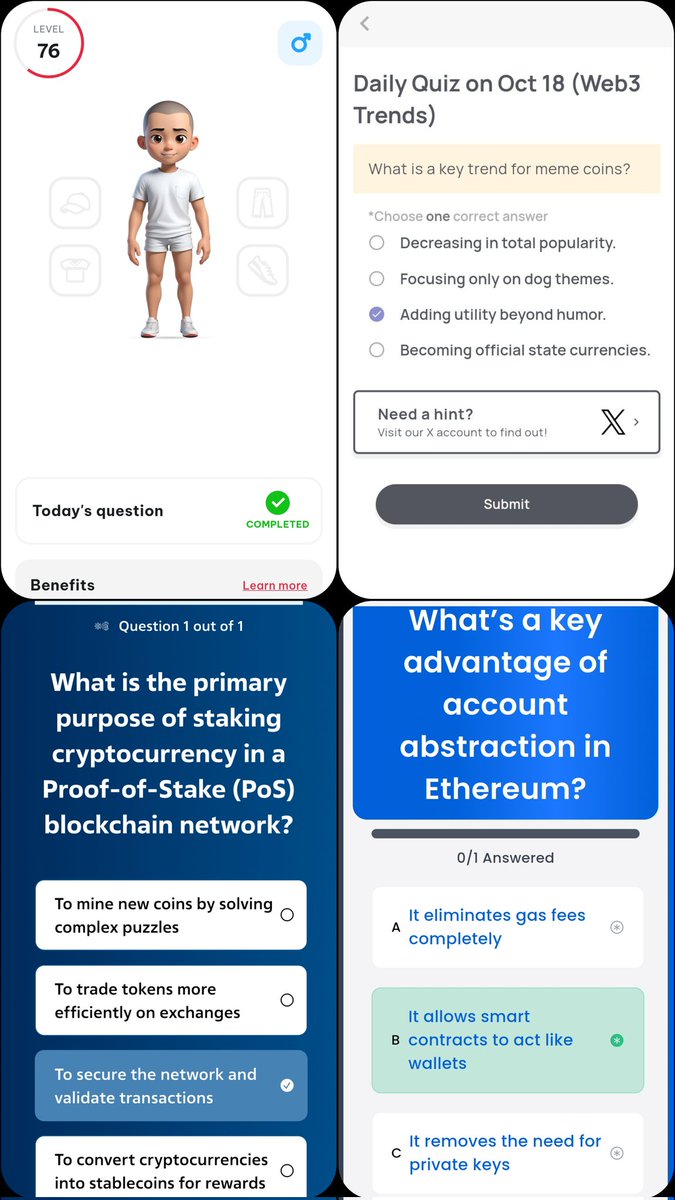 LEVEL
76

Today's question
COMPLETED

Benefits
Learn more

Daily Quiz on Oct 18 (Web3 Trends)

What is a key trend for meme coins?

*Choose one correct answer

Decreasing in total popularity.

Focusing only on dog themes.

Adding utility beyond humor.

Becoming official state currencies.

Need a hint?
Visit our X account to find out!

Submit

Question 1 out of 1

What is the primary purpose of staking cryptocurrency in a Proof-of-Stake (PoS) blockchain network?

To mine new coins by solving complex puzzles

To trade tokens more efficiently on exchanges

To secure the network and validate transactions

To convert cryptocurrencies into stablecoins for rewards

What's a key advantage of account abstraction in Ethereum?

0/1 Answered

A It eliminates gas fees completely

B It allows smart contracts to act like wallets

C It removes the need for private keys